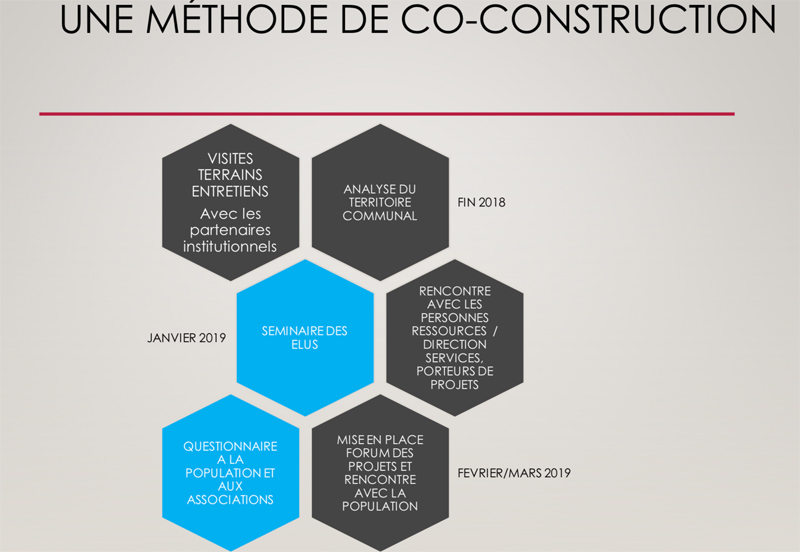 UNE MÉTHODE DE CO-CONSTRUCTION

VISITES TERRAINS ENTRETIENS
Avec les partenaires institutionnels

ANALYSE DU TERRITOIRE COMMUNAL

FIN 2018

JANVIER 2019

SEMINAIRE DES ELUS

RENCONTRE AVEC LES PERSONNES RESSOURCES / DIRECTION SERVICES, PORTEURS DE PROJETS

QUESTIONNAIRE A LA POPULATION ET AUX ASSOCIATIONS

MISE EN PLACE FORUM DES PROJETS ET RENCONTRE AVEC LA POPULATION

FEVRIER/MARS 2019